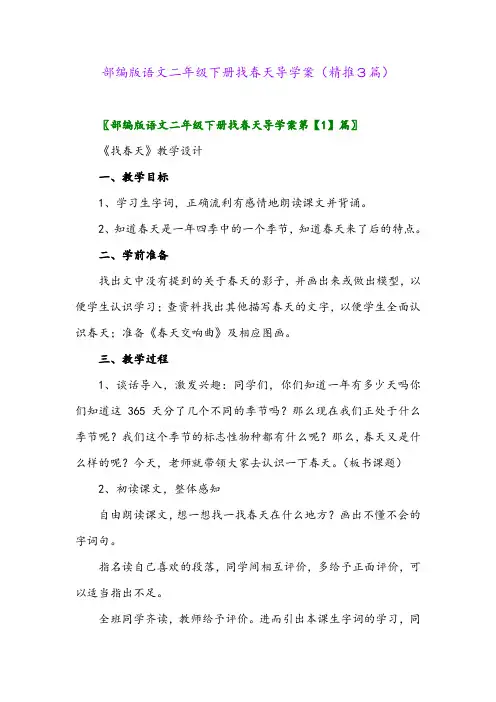 部编版语文二年级下册找春天导学案（精推3篇）

〖部编版语文二年级下册找春天导学案第【1】篇〗

《找春天》教学设计

一、教学目标

1、学习生字词，正确流利有感情地朗读课文并背诵。

2、知道春天是一年四季中的一个季节，知道春天来了后的特点。

二、学前准备

找出文中没有提到的关于春天的影子，并画出来或做出模型，以便学生认识学习；查资料找出其他描写春天的文字，以便学生全面认识春天；准备《春天交响曲》及相应图画。

三、教学过程

1、谈话导入，激发兴趣：同学们，你们知道一年有多少天吗你们知道这 365 天分了几个不同的季节吗？那么现在我们正处于什么季节呢？我们这个季节的标志性物种都有什么呢？那么，春天又是什么样的呢？今天，老师就带领大家去认识一下春天。（板书课题）

2、初读课文，整体感知

自由朗读课文，想一想找一找春天在什么地方？画出不懂不会的字词句。

指名读自己喜欢的段落，同学间相互评价，多给予正面评价，可以适当指出不足。

全班同学齐读，教师给予评价。进而引出本课生字词的学习，同